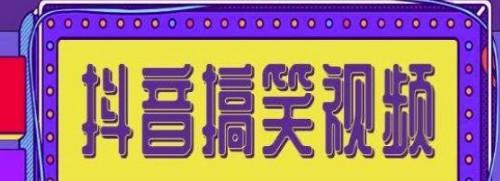 抖音搞笑视频